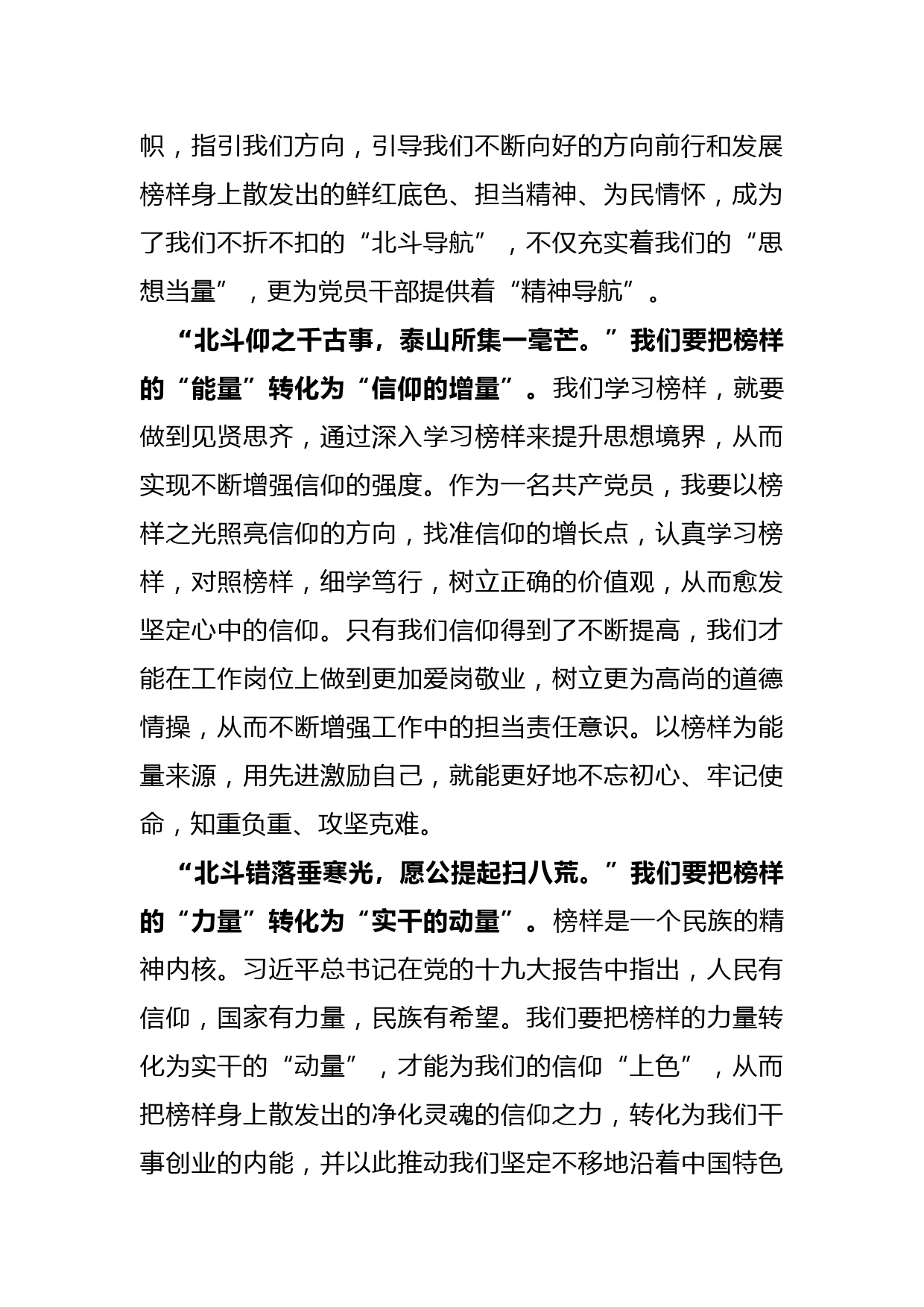 帜，指引我们方向，引导我们不断向好的方向前行和发展榜样身上散发出的鲜红底色、担当精神、为民情怀，成为了我们不折不扣的“北斗导航”，不仅充实着我们的“思想当量”，更为党员干部提供着“精神导航”。

“北斗仰之千古事，泰山所集一毫芒。”我们要把榜样的“能量”转化为“信仰的增量”。我们学习榜样，就要做到见贤思齐，通过深入学习榜样来提升思想境界，从而实现不断增强信仰的强度。作为一名共产党员，我要以榜样之光照亮信仰的方向，找准信仰的增长点，认真学习榜样，对照榜样，细学笃行，树立正确的价值观，从而愈发坚定心中的信仰。只有我们信仰得到了不断提高，我们才能在工作岗位上做到更加爱岗敬业，树立更为高尚的道德情操，从而不断增强工作中的担当责任意识。以榜样为能量来源，用先进激励自己，就能更好地不忘初心、牢记使命，知重负重、攻坚克难。

“北斗错落垂寒光，愿公提起扫八荒。”我们要把榜样的“力量”转化为“实干的动量”。榜样是一个民族的精神内核。习近平总书记在党的十九大报告中指出，人民有信仰，国家有力量，民族有希望。我们要把榜样的力量转化为实干的“动量”，才能为我们的信仰“上色”，从而把榜样身上散发出的净化灵魂的信仰之力，转化为我们干事创业的内能，并以此推动我们坚定不移地沿着中国特色